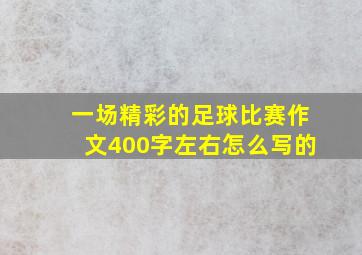 一场精彩的足球比赛作文400字左右怎么写的